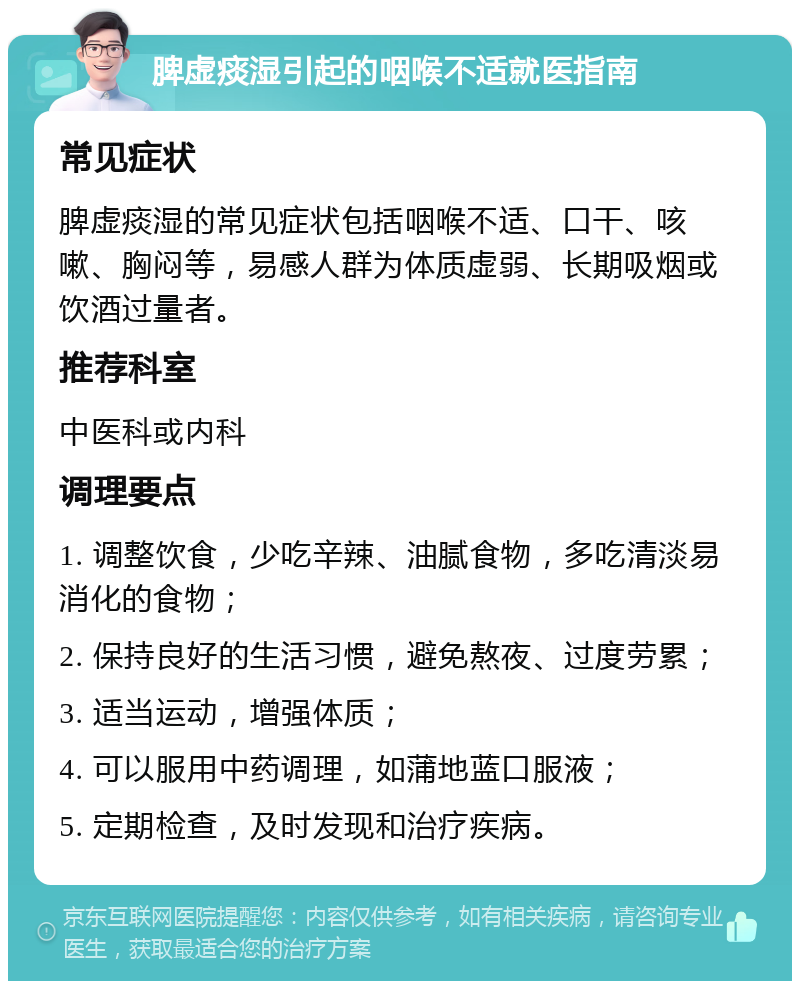 脾虚痰湿引起的咽喉不适就医指南

常见症状

脾虚痰湿的常见症状包括咽喉不适、口干、咳嗽、胸闷等，易感人群为体质虚弱、长期吸烟或饮酒过量者。

推荐科室

中医科或内科

调理要点

1. 调整饮食，少吃辛辣、油腻食物，多吃清淡易消化的食物；

2. 保持良好的生活习惯，避免熬夜、过度劳累；

3. 适当运动，增强体质；

4. 可以服用中药调理，如蒲地蓝口服液；

5. 定期检查，及时发现和治疗疾病。

京东互联网医院提醒您：内容仅供参考，如有相关疾病，请咨询专业医生，获取最适合您的治疗方案